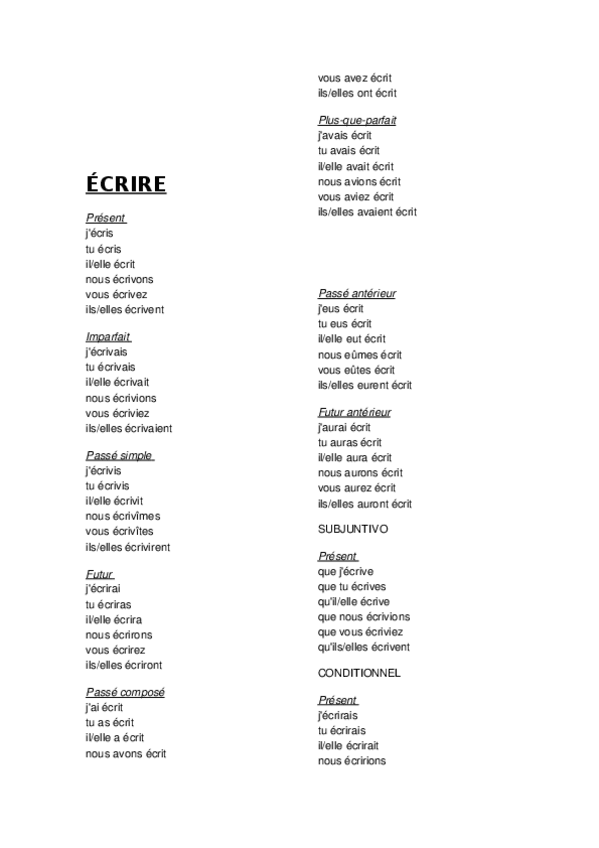 ÉCRIRE

Présent
j'écris
tu écris
il/elle écrit
nous écrivons
vous écrivez
ils/elles écrivent

Imparfait
j'écrivais
tu écrivais
il/elle écrivait
nous écrivions
vous écriviez
ils/elles écrivaient

Passé simple
j'écrivis
tu écrivis
il/elle écrivit
nous écrivîmes
vous écrivîtes
ils/elles écrivirent

Futur
j'écrirai
tu écriras
il/elle écrira
nous écrirons
vous écrirez
ils/elles écriront

Passé composé
j'ai écrit
tu as écrit
il/elle a écrit
nous avons écrit
vous avez écrit
ils/elles ont écrit

Plus-que-parfait
j'avais écrit
tu avais écrit
il/elle avait écrit
nous avions écrit
vous aviez écrit
ils/elles avaient écrit

Passé antérieur
j'eus écrit
tu eus écrit
il/elle eut écrit
nous eûmes écrit
vous eûtes écrit
ils/elles eurent écrit

Futur antérieur
j'aurai écrit
tu auras écrit
il/elle aura écrit
nous aurons écrit
vous aurez écrit
ils/elles auront écrit

SUBJUNTIVO

Présent
que j'écrive
que tu écrives
qu'il/elle écrive
que nous écrivions
que vous écriviez
qu'ils/elles écrivent

CONDITIONNEL

Présent
j'écrirais
tu écrirais
il/elle écrirait
nous écririons